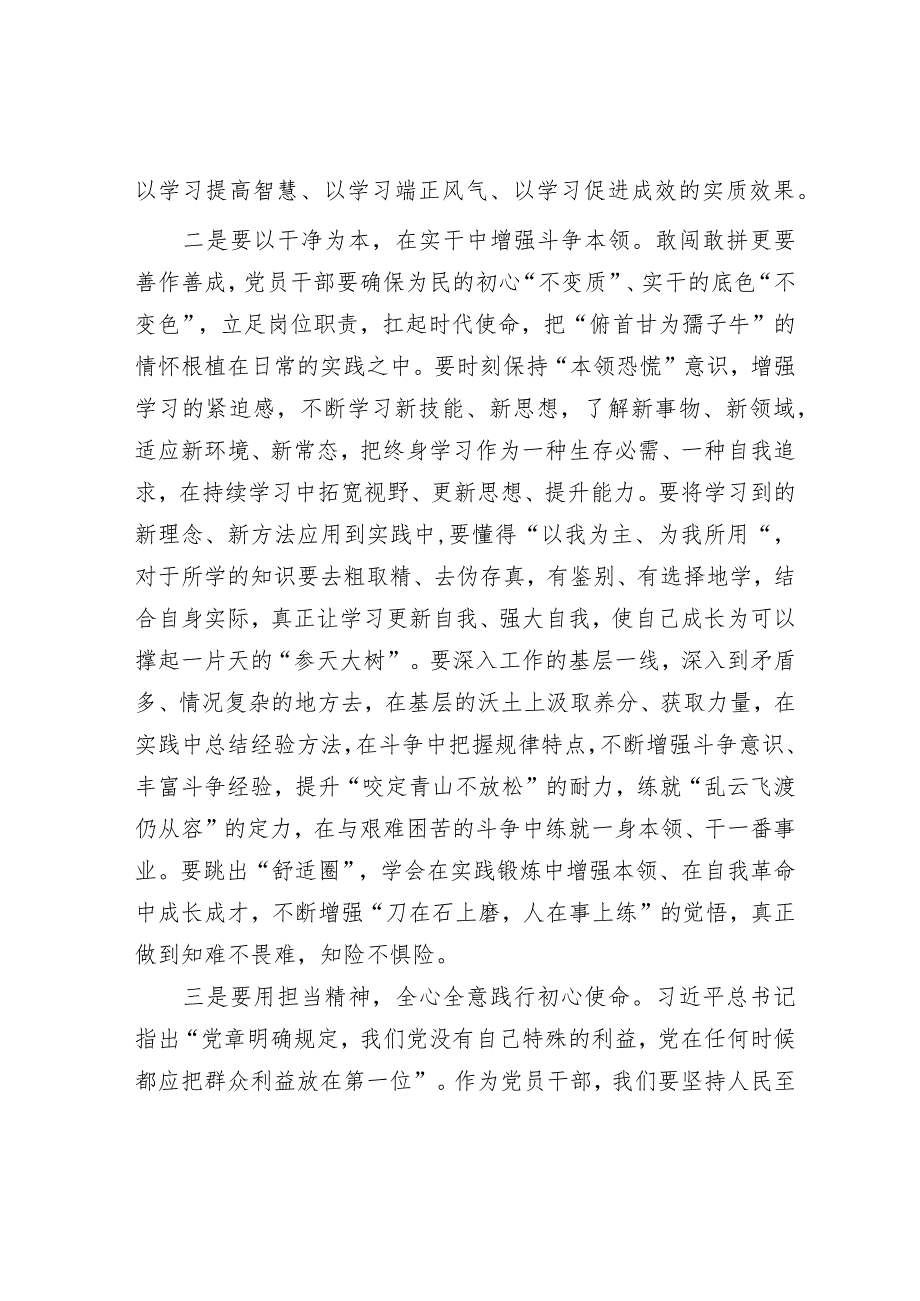 以学习提高智慧、以学习端正风气、以学习促进成效的实质效果。

二是要以干净为本，在实干中增强斗争本领。敢闯敢拼更要善作善成，党员干部要确保为民的初心“不变质”、实干的底色“不变色”，立足岗位职责，扛起时代使命，把“俯首甘为孺子牛”的情怀根植在日常的实践之中。要时刻保持“本领恐慌”意识，增强学习的紧迫感，不断学习新技能、新思想，了解新事物、新领域，适应新环境、新常态，把终身学习作为一种生存必需、一种自我追求，在持续学习中拓宽视野、更新思想、提升能力。要将学习到的新理念、新方法应用到实践中，要懂得“以我为主、为我所用“，对于所学的知识要去粗取精、去伪存真，有鉴别、有选择地学，结合自身实际，真正让学习更新自我、强大自我，使自己成长为可以撑起一片天的“参天大树”。要深入工作的基层一线，深入到矛盾多、情况复杂的地方去，在基层的沃土上汲取养分、获取力量，在实践中总结经验方法，在斗争中把握规律特点，不断增强斗争意识、丰富斗争经验，提升“咬定青山不放松”的耐力，练就“乱云飞渡仍从容”的定力，在与艰难困苦的斗争中练就一身本领、干一番事业。要跳出“舒适圈”，学会在实践锻炼中增强本领、在自我革命中成长成才，不断增强“刀在石上磨，人在事上练”的觉悟，真正做到知难不畏难，知险不惧险。

三是要用担当精神，全心全意践行初心使命。习近平总书记指出“党章明确规定，我们党没有自己特殊的利益，党在任何时候都应把群众利益放在第一位”。作为党员干部，我们要坚持人民至